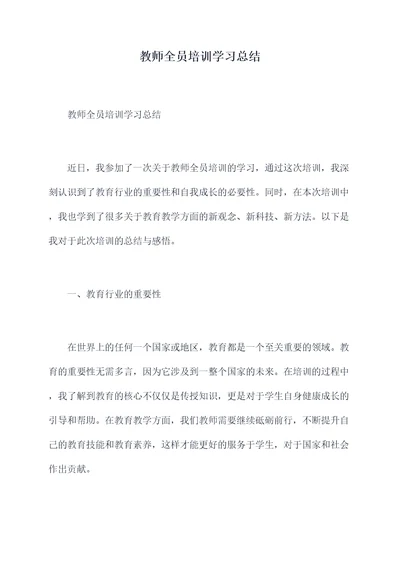 教师全员培训学习总结

教师全员培训学习总结

近日，我参加了一次关于教师全员培训的学习，通过这次培训，我深刻认识到了教育行业的重要性和自我成长的必要性。同时，在本次培训中，我也学到了很多关于教育教学方面的新观念、新科技、新方法。以下是我对于此次培训的总结与感悟。

一、教育行业的重要性

在世界上的任何一个国家或地区，教育都是一个至关重要的领域。教育的重要性无需多言，因为它涉及到一整个国家的未来。在培训的过程中，我了解到教育的核心不仅仅是传授知识，更是对于学生自身健康成长的引导和帮助。在教育教学方面，我们教师需要继续砥砺前行，不断提升自己的教育技能和教育素养，这样才能更好的服务于学生，对于国家和社会作出贡献。